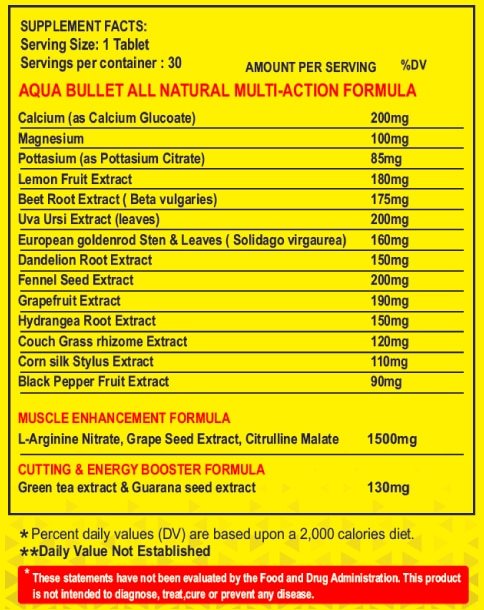 SUPPLEMENT FACTS:
Serving Size: 1 Tablet
Servings per container : 30

AMOUNT PER SERVING %DV

AQUA BULLET ALL NATURAL MULTI-ACTION FORMULA

| | |
|---|---|
| Calcium (as Calcium Glucoate) | 200mg |
| Magnesium | 100mg |
| Pottasium (as Pottasium Citrate) | 85mg |
| Lemon Fruit Extract | 180mg |
| Beet Root Extract ( Beta vulgaries) | 175mg |
| Uva Ursi Extract (leaves) | 200mg |
| European goldenrod Sten & Leaves ( Solidago virgaurea) | 160mg |
| Dandelion Root Extract | 150mg |
| Fennel Seed Extract | 200mg |
| Grapefruit Extract | 190mg |
| Hydrangea Root Extract | 150mg |
| Couch Grass rhizome Extract | 120mg |
| Corn silk Stylus Extract | 110mg |
| Black Pepper Fruit Extract | 90mg |

MUSCLE ENHANCEMENT FORMULA
L-Arginine Nitrate, Grape Seed Extract, Citrulline Malate 1500mg

CUTTING & ENERGY BOOSTER FORMULA
Green tea extract & Guarana seed extract 130mg

* Percent daily values (DV) are based upon a 2,000 calories diet.
**Daily Value Not Established

* These statements have not been evaluated by the Food and Drug Administration. This product is not intended to diagnose, treat,cure or prevent any disease.